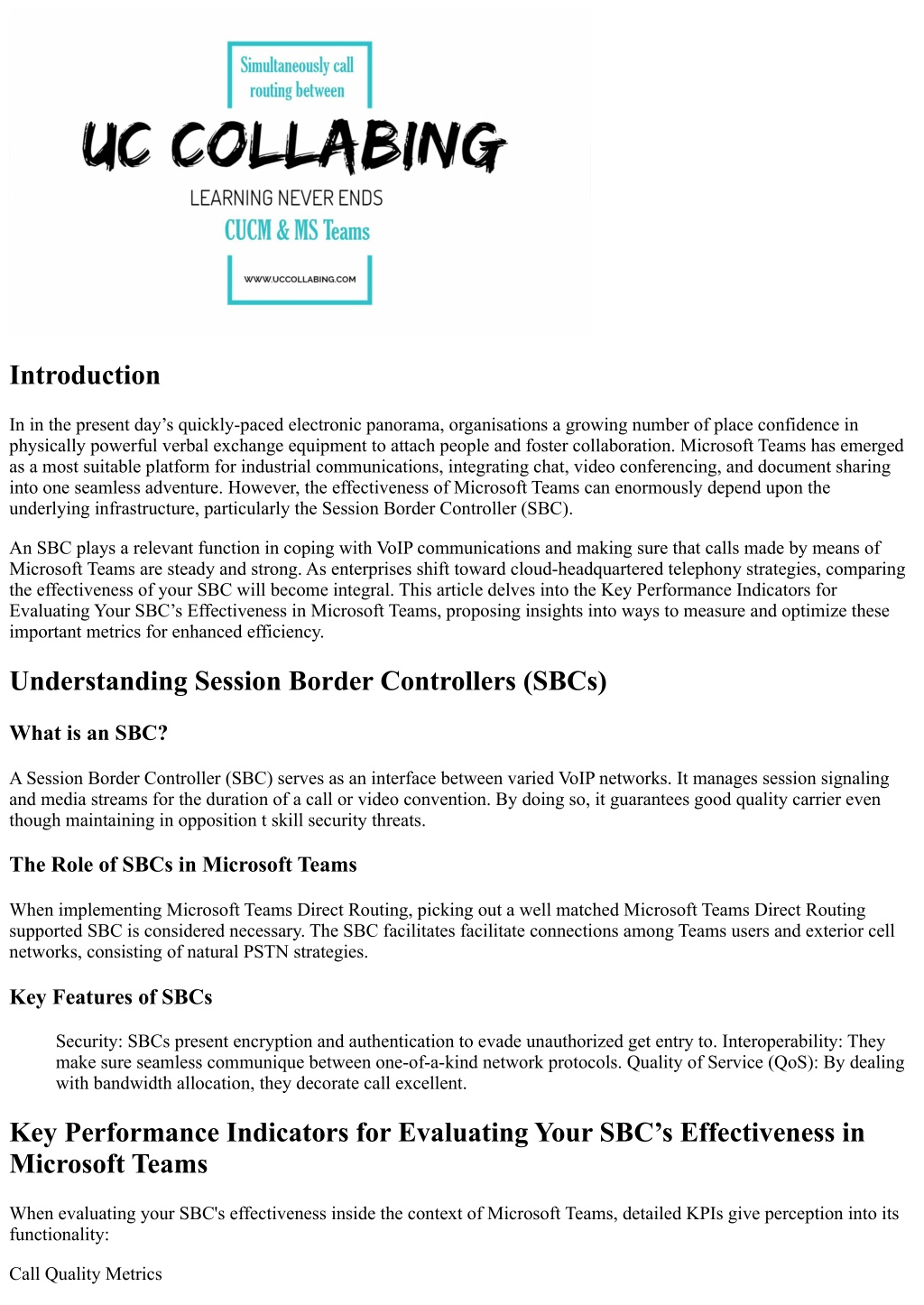 Simultaneously call routing between

UC COLLABING

LEARNING NEVER ENDS

CUCM & MS Teams

WWW.UCCOLLABING.COM

Introduction

In in the present day’s quickly-paced electronic panorama, organisations a growing number of place confidence in physically powerful verbal exchange equipment to attach people and foster collaboration. Microsoft Teams has emerged as a most suitable platform for industrial communications, integrating chat, video conferencing, and document sharing into one seamless adventure. However, the effectiveness of Microsoft Teams can enormously depend upon the underlying infrastructure, particularly the Session Border Controller (SBC).

An SBC plays a relevant function in coping with VoIP communications and making sure that calls made by means of Microsoft Teams are steady and strong. As enterprises shift toward cloud-headquartered telephony strategies, comparing the effectiveness of your SBC will become integral. This article delves into the Key Performance Indicators for Evaluating Your SBC’s Effectiveness in Microsoft Teams, proposing insights into ways to measure and optimize these important metrics for enhanced efficiency.

Understanding Session Border Controllers (SBCs)

What is an SBC?

A Session Border Controller (SBC) serves as an interface between varied VoIP networks. It manages session signaling and media streams for the duration of a call or video convention. By doing so, it guarantees good quality carrier even though maintaining in opposition t skill security threats.

The Role of SBCs in Microsoft Teams

When implementing Microsoft Teams Direct Routing, picking out a well matched Microsoft Teams Direct Routing supported SBC is considered necessary. The SBC facilitates facilitate connections among Teams users and exterior cell networks, consisting of natural PSTN strategies.

Key Features of SBCs

Security: SBCs present encryption and authentication to evade unauthorized get entry to. Interoperability: They make sure seamless communique between one-of-a-kind network protocols. Quality of Service (QoS): By dealing with bandwidth allocation, they decorate call excellent.

Key Performance Indicators for Evaluating Your SBC’s Effectiveness in Microsoft Teams

When evaluating your SBC's effectiveness inside the context of Microsoft Teams, detailed KPIs give perception into its functionality:

Call Quality Metrics